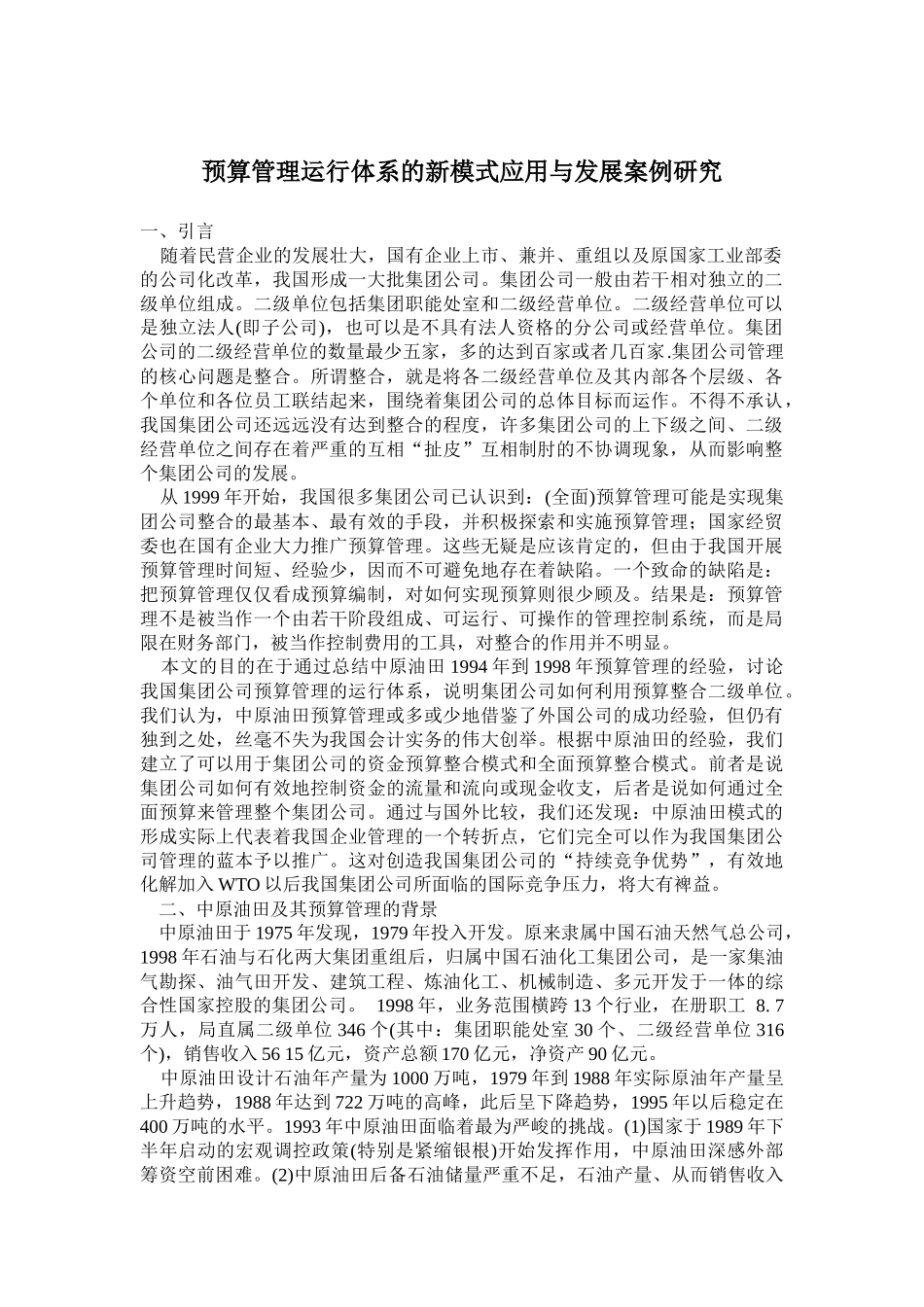 预算管理运行体系的新模式应用与发展案例研究

一、引言

随着民营企业的发展壮大，国有企业上市、兼并、重组以及原国家工业部委的公司化改革，我国形成一大批集团公司。集团公司一般由若干相对独立的二级单位组成。二级单位包括集团职能处室和二级经营单位。二级经营单位可以是独立法人(即子公司)，也可以是不具有法人资格的分公司或经营单位。集团公司的二级经营单位的数量最少五家，多的达到百家或者几百家.集团公司管理的核心问题是整合。所谓整合，就是将各二级经营单位及其内部各个层级、各个单位和各位员工联结起来，围绕着集团公司的总体目标而运作。不得不承认，我国集团公司还远远没有达到整合的程度，许多集团公司的上下级之间、二级经营单位之间存在着严重的互相“扯皮”互相制肘的不协调现象，从而影响整个集团公司的发展。

从 1999 年开始，我国很多集团公司已认识到：(全面)预算管理可能是实现集团公司整合的最基本、最有效的手段，并积极探索和实施预算管理；国家经贸委也在国有企业大力推广预算管理。这些无疑是应该肯定的，但由于我国开展预算管理时间短、经验少，因而不可避免地存在着缺陷。一个致命的缺陷是：把预算管理仅仅看成预算编制，对如何实现预算则很少顾及。结果是：预算管理不是被当作一个由若干阶段组成、可运行、可操作的管理控制系统，而是局限在财务部门，被当作控制费用的工具，对整合的作用并不明显。

本文的目的在于通过总结中原油田 1994 年到 1998 年预算管理的经验，讨论我国集团公司预算管理的运行体系，说明集团公司如何利用预算整合二级单位。我们认为，中原油田预算管理或多或少地借鉴了外国公司的成功经验，但仍有独到之处，丝毫不失为我国会计实务的伟大创举。根据中原油田的经验，我们建立了可以用于集团公司的资金预算整合模式和全面预算整合模式。前者是说集团公司如何有效地控制资金的流量和流向或现金收支，后者是说如何通过全面预算来管理整个集团公司。通过与国外比较，我们还发现：中原油田模式的形成实际上代表着我国企业管理的一个转折点，它们完全可以作为我国集团公司管理的蓝本予以推广。这对创造我国集团公司的“持续竞争优势”，有效地化解加入 WTO 以后我国集团公司所面临的国际竞争压力，将大有裨益。

二、中原油田及其预算管理的背景

中原油田于 1975 年发现，1979 年投入开发。原来隶属中国石油天然气总公司，1998 年石油与石化两大集团重组后，归属中国石油化工集团公司，是一家集油气勘探、油气田开发、建筑工程、炼油化工、机械制造、多元开发于一体的综合性国家控股的集团公司。 1998 年，业务范围横跨 13 个行业，在册职工 8. 7 万人，局直属二级单位 346 个(其中：集团职能处室 30 个、二级经营单位 316 个)，销售收入 56 15 亿元，资产总额 170 亿元，净资产 90 亿元。

中原油田设计石油年产量为 1000 万吨，1979 年到 1988 年实际原油年产量呈上升趋势，1988 年达到 722 万吨的高峰，此后呈下降趋势，1995 年以后稳定在 400 万吨的水平。1993 年中原油田面临着最为严峻的挑战。(1)国家于 1989 年下半年启动的宏观调控政策(特别是紧缩银根)开始发挥作用，中原油田深感外部筹资空前困难。(2)中原油田后备石油储量严重不足，石油产量、从而销售收入